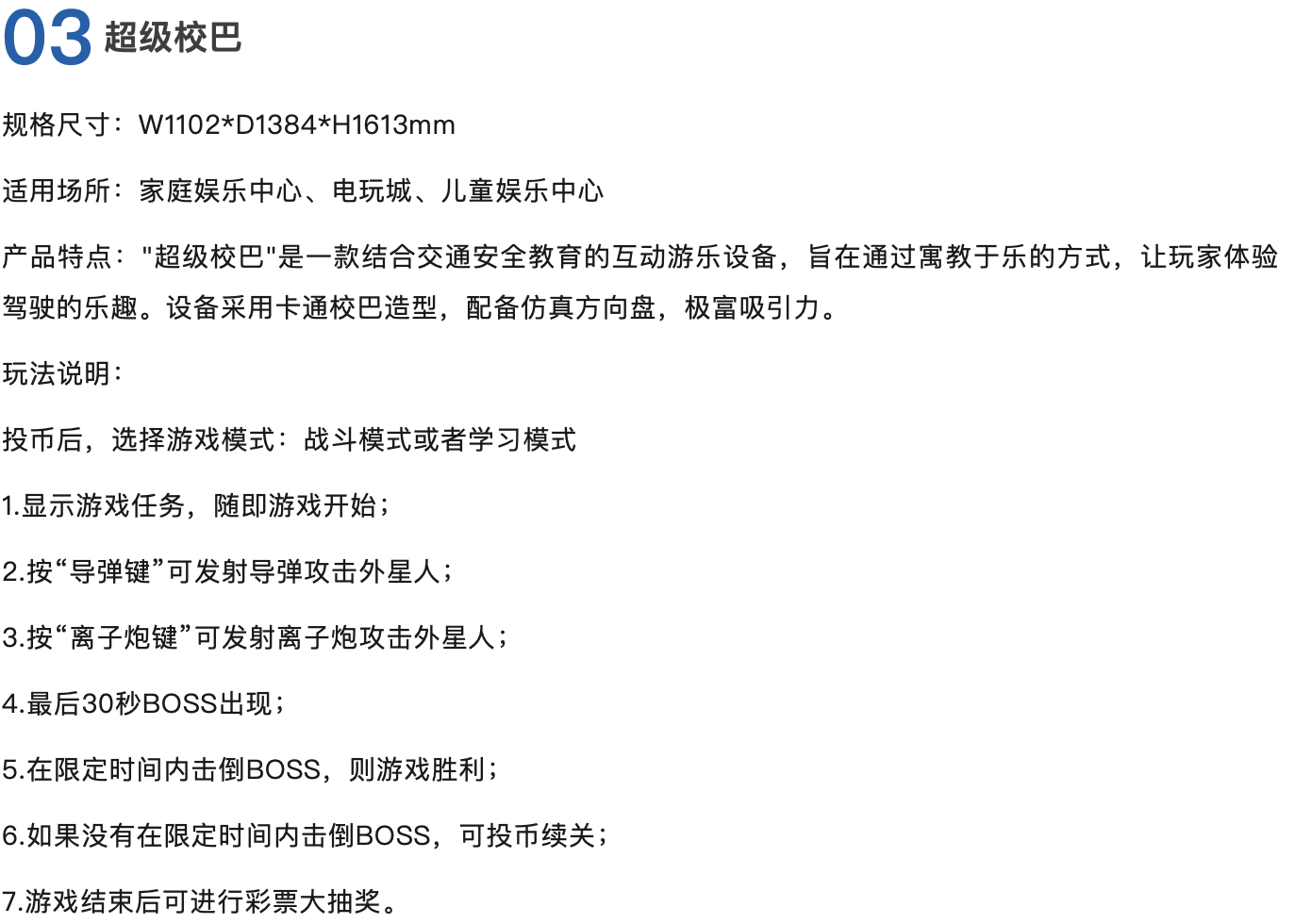 03 超级校巴

规格尺寸：W1102*D1384*H1613mm

适用场所：家庭娱乐中心、电玩城、儿童娱乐中心

产品特点："超级校巴"是一款结合交通安全教育的互动游乐设备，旨在通过寓教于乐的方式，让玩家体验驾驶的乐趣。设备采用卡通校巴造型，配备仿真方向盘，极富吸引力。

玩法说明：

投币后，选择游戏模式：战斗模式或者学习模式

1.显示游戏任务，随即游戏开始；

2.按“导弹键”可发射导弹攻击外星人；

3.按“离子炮键”可发射离子炮攻击外星人；

4.最后30秒BOSS出现；

5.在限定时间内击倒BOSS，则游戏胜利；

6.如果没有在限定时间内击倒BOSS，可投币续关；

7.游戏结束后可进行彩票大抽奖。